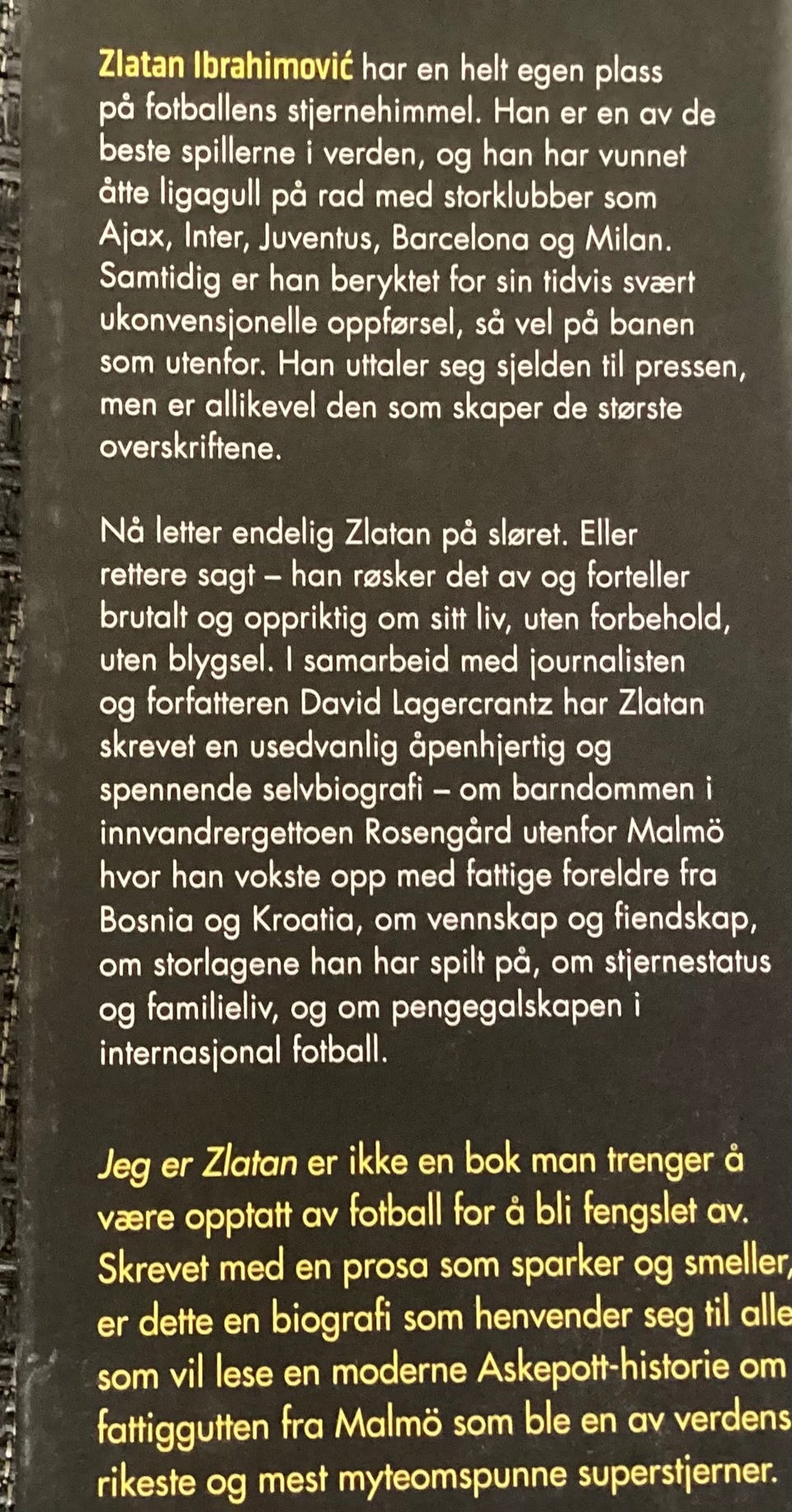 Zlatan Ibrahimović har en helt egen plass på fotballens stjernehimmel. Han er en av de beste spillerne i verden, og han har vunnet åtte ligagull på rad med storklubber som Ajax, Inter, Juventus, Barcelona og Milan. Samtidig er han beryktet for sin tidvis svært ukonvensjonelle oppførsel, så vel på banen som utenfor. Han uttaler seg sjelden til pressen, men er allikevel den som skaper de største overskriftene.

Nå letter endelig Zlatan på sløret. Eller rettere sagt – han røsker det av og forteller brutalt og oppriktig om sitt liv, uten forbehold, uten blygsel. I samarbeid med journalisten og forfatteren David Lagercrantz har Zlatan skrevet en usedvanlig åpenhjertig og spennende selvbiografi – om barndommen i innvandrergettoen Rosengård utenfor Malmö hvor han vokste opp med fattige foreldre fra Bosnia og Kroatia, om vennskap og fiendskap, om storlagene han har spilt på, om stjernestatus og familieliv, og om pengegalskapen i internasjonal fotball.

Jeg er Zlatan er ikke en bok man trenger å være opptatt av fotball for å bli fengslet av. Skrevet med en prosa som sparker og smeller, er dette en biografi som henvender seg til alle som vil lese en moderne Askepott-historie om fattiggutten fra Malmö som ble en av verdens rikeste og mest myteomspunne superstjerner.